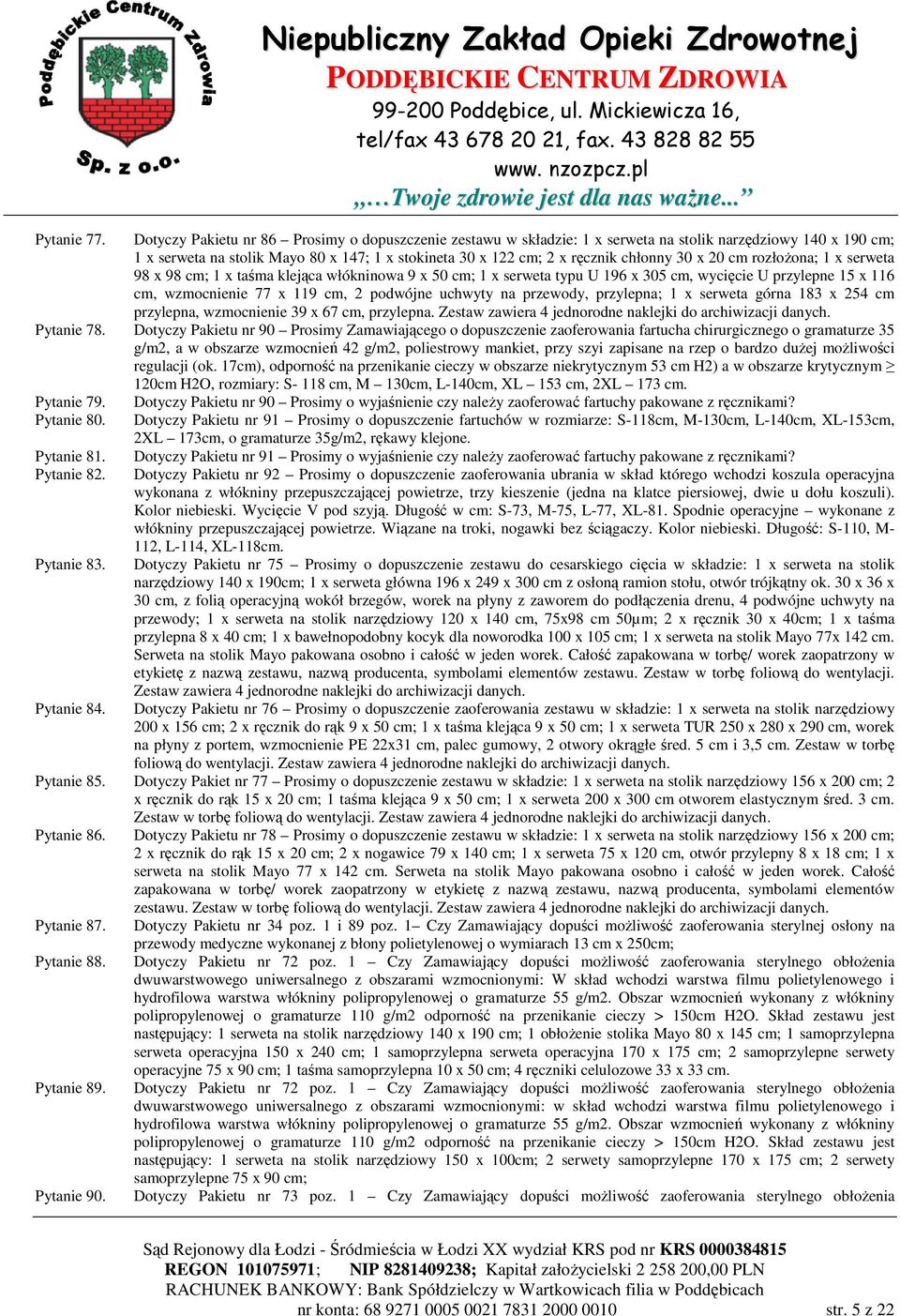 Poddębickie Centrum Zdrowia
Sp. z o.o.

Niepubliczny Zakład Opieki Zdrowotnej
PODDĘBICKIE CENTRUM ZDROWIA
99-200 Poddębice, ul. Mickiewicza 16,
tel/fax 43 678 20 21, fax. 43 828 82 55
www. nzozpcz.pl
„…Twoje zdrowie jest dla nas ważne...”

Pytanie 77. Dotyczy Pakietu nr 86 – Prosimy o dopuszczenie zestawu w składzie: 1 x serweta na stolik narzędziowy 140 x 190 cm; 1 x serweta na stolik Mayo 80 x 147; 1 x stokineta 30 x 122 cm; 2 x ręcznik chłonny 30 x 20 cm rozłożona; 1 x serweta 98 x 98 cm; 1 x taśma klejąca włókninowa 9 x 50 cm; 1 x serweta typu U 196 x 305 cm, wycięcie U przylepne 15 x 116 cm, wzmocnienie 77 x 119 cm, 2 podwójne uchwyty na przewody, przylepna; 1 x serweta górna 183 x 254 cm przylepna, wzmocnienie 39 x 67 cm, przylepna. Zestaw zawiera 4 jednorodne naklejki do archiwizacji danych.

Pytanie 78. Dotyczy Pakietu nr 90 – Prosimy Zamawiającego o dopuszczenie zaoferowania fartucha chirurgicznego o gramaturze 35 g/m2, a w obszarze wzmocnień 42 g/m2, poliestrowy mankiet, przy szyi zapisane na rzep o bardzo dużej możliwości regulacji (ok. 17cm), odporność na przenikanie cieczy w obszarze niekrytycznym 53 cm H2) a w obszarze krytycznym ≥ 120cm H2O, rozmiary: S- 118 cm, M – 130cm, L-140cm, XL – 153 cm, 2XL – 173 cm.

Pytanie 79. Dotyczy Pakietu nr 90 – Prosimy o wyjaśnienie czy należy zaoferować fartuchy pakowane z ręcznikami?

Pytanie 80. Dotyczy Pakietu nr 91 – Prosimy o dopuszczenie fartuchów w rozmiarze: S-118cm, M-130cm, L-140cm, XL-153cm, 2XL – 173cm, o gramaturze 35g/m2, rękawy klejone.

Pytanie 81. Dotyczy Pakietu nr 91 – Prosimy o wyjaśnienie czy należy zaoferować fartuchy pakowane z ręcznikami?

Pytanie 82. Dotyczy Pakietu nr 92 – Prosimy o dopuszczenie zaoferowania ubrania w skład którego wchodzi koszula operacyjna wykonana z włókniny przepuszczającej powietrze, trzy kieszenie (jedna na klatce piersiowej, dwie u dołu koszuli). Kolor niebieski. Wycięcie V pod szyją. Długość w cm: S-73, M-75, L-77, XL-81. Spodnie operacyjne – wykonane z włókniny przepuszczającej powietrze. Wiązane na troki, nogawki bez ściągaczy. Kolor niebieski. Długość: S-110, M-112, L-114, XL-118cm.

Pytanie 83. Dotyczy Pakietu nr 75 – Prosimy o dopuszczenie zestawu do cesarskiego cięcia w składzie: 1 x serweta na stolik narzędziowy 140 x 190cm; 1 x serweta główna 196 x 249 x 300 cm z osłoną ramion stołu, otwór trójkątny ok. 30 x 36 x 30 cm, z folią operacyjną wokół brzegów, worek na płyny z zaworem do podłączenia drenu, 4 podwójne uchwyty na przewody; 1 x serweta na stolik narzędziowy 120 x 140 cm, 75x98 cm 50μm; 2 x ręcznik 30 x 40cm; 1 x taśma przylepna 8 x 40 cm; 1 x bawełnopodobny kocyk dla noworodka 100 x 105 cm; 1 x serweta na stolik Mayo 77x 142 cm. Serweta na stolik Mayo pakowana osobno i całość w jeden worek. Całość zapakowana w torbę/ worek zaopatrzony w etykietę z nazwą zestawu, nazwą producenta, symbolami elementów zestawu. Zestaw w torbę foliową do wentylacji. Zestaw zawiera 4 jednorodne naklejki do archiwizacji danych.

Pytanie 84. Dotyczy Pakietu nr 76 – Prosimy o dopuszczenie zaoferowania zestawu w składzie: 1 x serweta na stolik narzędziowy 200 x 156 cm; 2 x ręcznik do rąk 9 x 50 cm; 1 x taśma klejąca 9 x 50 cm; 1 x serweta TUR 250 x 280 x 290 cm, worek na płyny z portem, wzmocnienie PE 22x31 cm, palec gumowy, 2 otwory okrągłe śred. 5 cm i 3,5 cm. Zestaw w torbę foliową do wentylacji. Zestaw zawiera 4 jednorodne naklejki do archiwizacji danych.

Pytanie 85. Dotyczy Pakiet nr 77 – Prosimy o dopuszczenie zestawu w składzie: 1 x serweta na stolik narzędziowy 156 x 200 cm; 2 x ręcznik do rąk 15 x 20 cm; 1 taśma klejąca 9 x 50 cm; 1 x serweta 200 x 300 cm otworem elastycznym śred. 3 cm. Zestaw w torbę foliową do wentylacji. Zestaw zawiera 4 jednorodne naklejki do archiwizacji danych.

Pytanie 86. Dotyczy Pakietu nr 78 – Prosimy o dopuszczenie zestawu w składzie: 1 x serweta na stolik narzędziowy 156 x 200 cm; 2 x ręcznik do rąk 15 x 20 cm; 2 x nogawice 79 x 140 cm; 1 x serweta 75 x 120 cm, otwór przylepny 8 x 18 cm; 1 x serweta na stolik Mayo 77 x 142 cm. Serweta na stolik Mayo pakowana osobno i całość w jeden worek. Całość zapakowana w torbę/ worek zaopatrzony w etykietę z nazwą zestawu, nazwą producenta, symbolami elementów zestawu. Zestaw w torbę foliową do wentylacji. Zestaw zawiera 4 jednorodne naklejki do archiwizacji danych.

Pytanie 87. Dotyczy Pakietu nr 34 poz. 1 i 89 poz. 1– Czy Zamawiający dopuści możliwość zaoferowania sterylnej osłony na przewody medyczne wykonanej z błony polietylenowej o wymiarach 13 cm x 250cm;

Pytanie 88. Dotyczy Pakietu nr 72 poz. 1 – Czy Zamawiający dopuści możliwość zaoferowania sterylnego obłożenia dwuwarstwowego uniwersalnego z obszarami wzmocnionymi: W skład wchodzi warstwa filmu polietylenowego i hydrofilowa warstwa włókniny polipropylenowej o gramaturze 55 g/m2. Obszar wzmocnień wykonany z włókniny polipropylenowej o gramaturze 110 g/m2 odporność na przenikanie cieczy > 150cm H2O. Skład zestawu jest następujący: 1 serweta na stolik narzędziowy 140 x 190 cm; 1 obłożenie stolika Mayo 80 x 145 cm; 1 samoprzylepna serweta operacyjna 150 x 240 cm; 1 samoprzylepna serweta operacyjna 170 x 175 cm; 2 samoprzylepne serwety operacyjne 75 x 90 cm; 1 taśma samoprzylepna 10 x 50 cm; 4 ręczniki celulozowe 33 x 33 cm.

Pytanie 89. Dotyczy Pakietu nr 72 poz. 1 – Czy Zamawiający dopuści możliwość zaoferowania sterylnego obłożenia dwuwarstwowego uniwersalnego z obszarami wzmocnionymi: w skład wchodzi warstwa filmu polietylenowego i hydrofilowa warstwa włókniny polipropylenowej o gramaturze 55 g/m2. Obszar wzmocnień wykonany z włókniny polipropylenowej o gramaturze 110 g/m2 odporność na przenikanie cieczy > 150cm H2O. Skład zestawu jest następujący: 1 serweta na stolik narzędziowy 150 x 100cm; 2 serwety samoprzylepne 170 x 175 cm; 2 serwety samoprzylepne 75 x 90 cm;

Pytanie 90. Dotyczy Pakietu nr 73 poz. 1 – Czy Zamawiający dopuści możliwość zaoferowania sterylnego obłożenia

Sąd Rejonowy dla Łodzi - Śródmieścia w Łodzi XX wydział KRS pod nr KRS 0000384815
REGON 101075971; NIP 8281409238; Kapitał założycielski 2 258 200,00 PLN
RACHUNEK BANKOWY: Bank Spółdzielczy w Wartkowicach filia w Poddębicach
nr konta: 68 9271 0005 0021 7831 2000 0010 str. 5 z 22